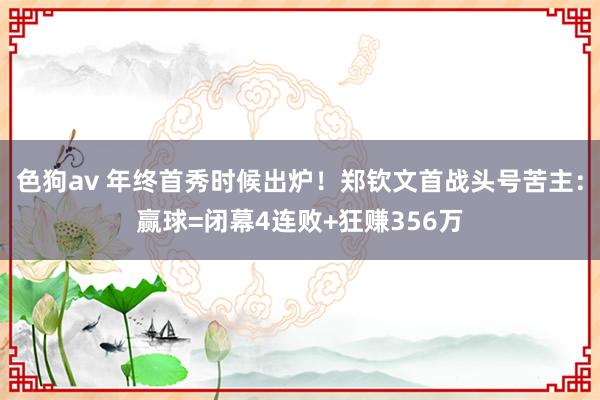 色狗av 年终首秀时候出炉！郑钦文首战头号苦主：赢球=闭幕4连败+狂赚356万